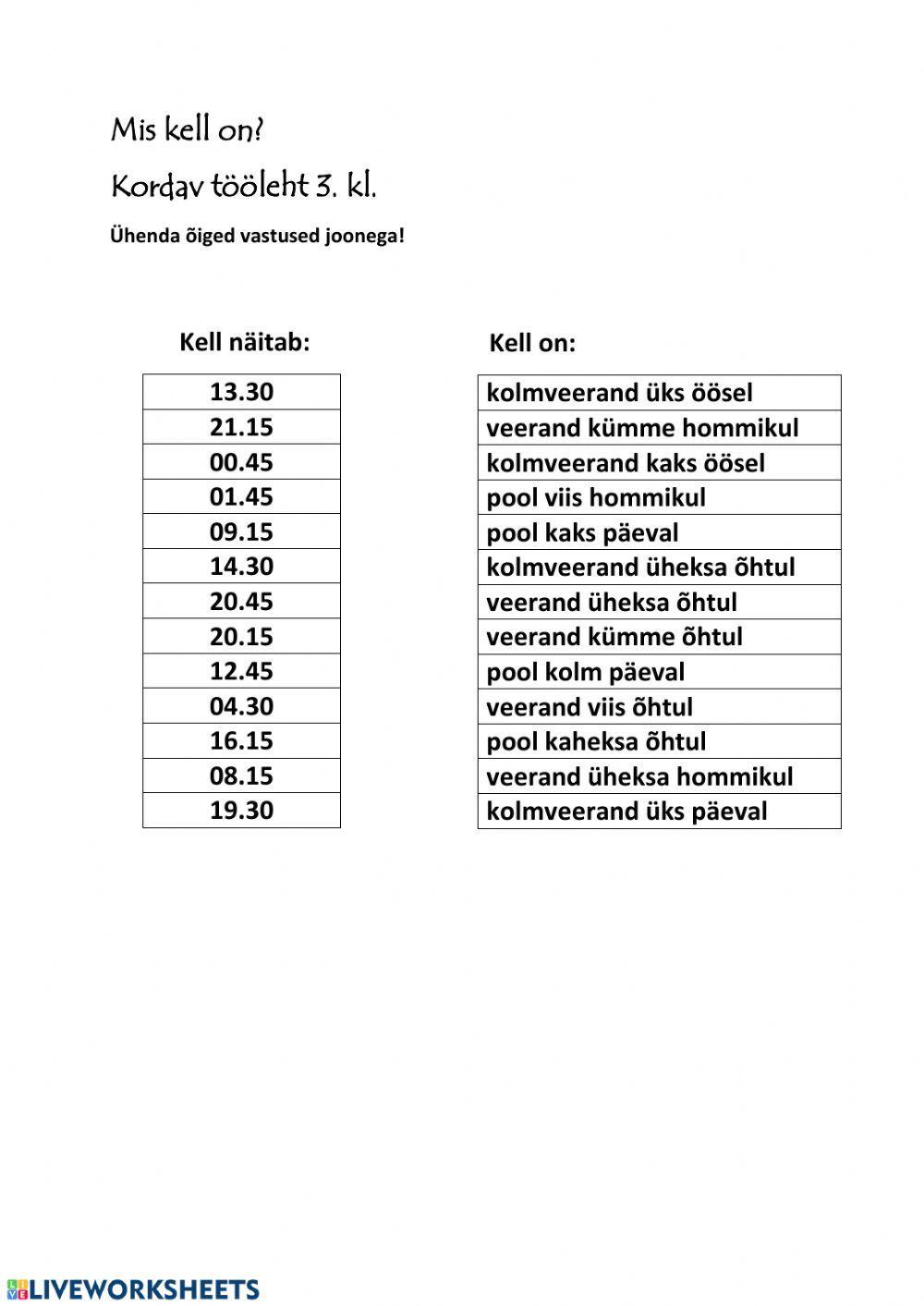 Mis kell on?

Kordav tööleht 3. kl.

Ühenda õiged vastused joonega!

Kell näitab:

| 13.30 |
|---|
| 21.15 |
| 00.45 |
| 01.45 |
| 09.15 |
| 14.30 |
| 20.45 |
| 20.15 |
| 12.45 |
| 04.30 |
| 16.15 |
| 08.15 |
| 19.30 |

Kell on:

| kolmveerand üks öösel |
|---|
| veerand kümme hommikul |
| kolmveerand kaks öösel |
| pool viis hommikul |
| pool kaks päeval |
| kolmveerand üheksa õhtul |
| veerand üheksa õhtul |
| veerand kümme õhtul |
| pool kolm päeval |
| veerand viis õhtul |
| pool kaheksa õhtul |
| veerand üheksa hommikul |
| kolmveerand üks päeval |

LIVEWORKSHEETS